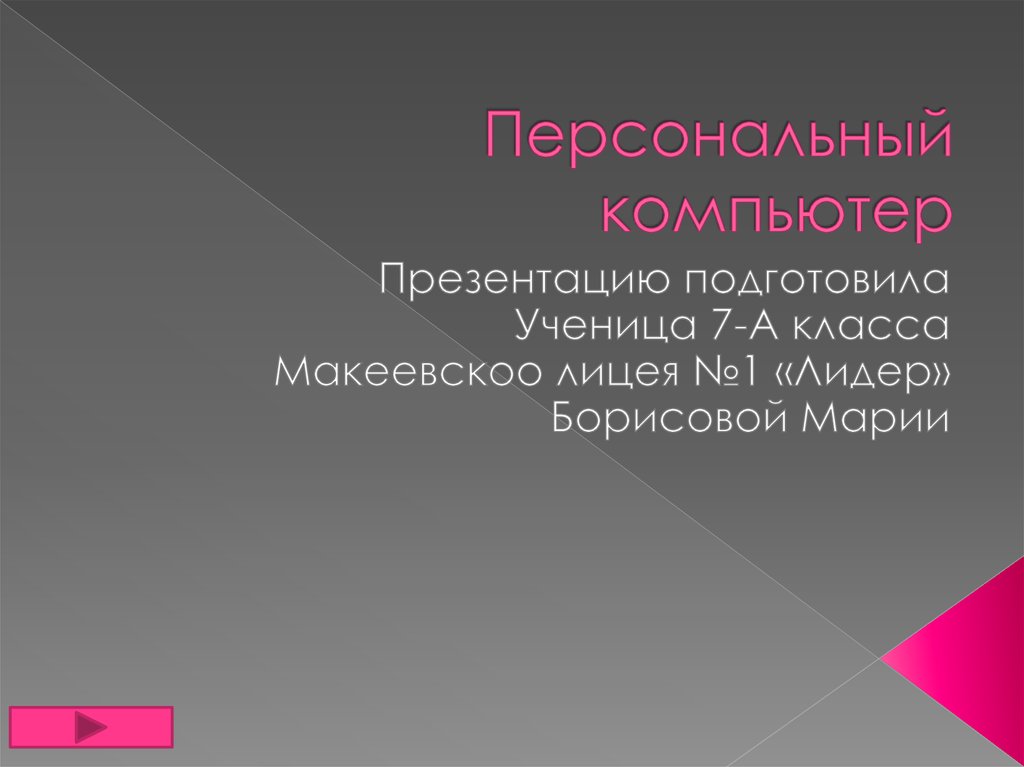 Персональный компьютер

Презентацию подготовила
Ученица 7-А класса
Макеевскоо лицея №1 «Лидер»
Борисовой Марии